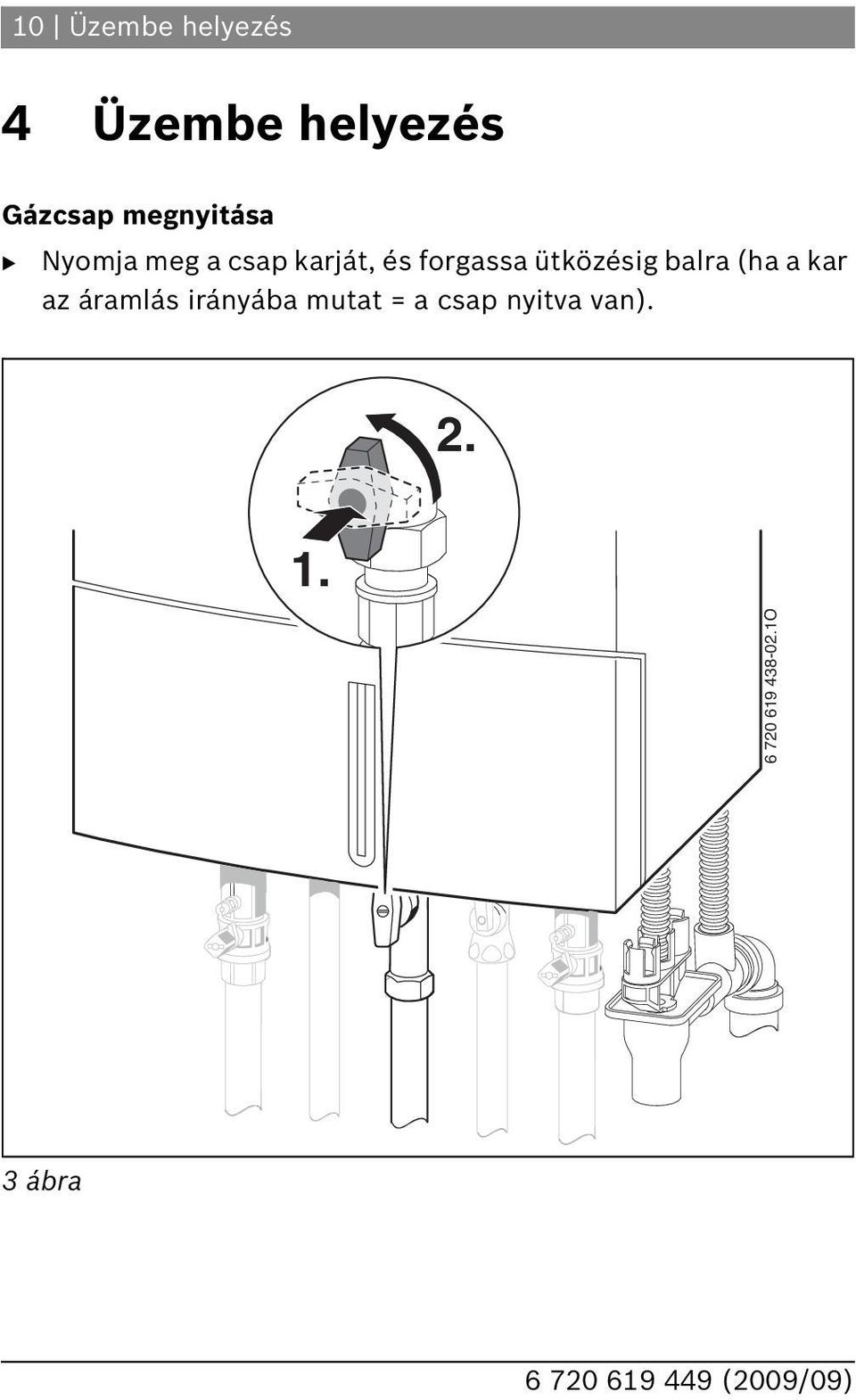 10 | Üzembe helyezés

4 Üzembe helyezés

Gázcsap megnyitása

▶ Nyomja meg a csap karját, és forgassa ütközésig balra (ha a kar az áramlás irányába mutat = a csap nyitva van).

2.

1.

6 720 619 438-02.1O

3 ábra

6 720 619 449 (2009/09)